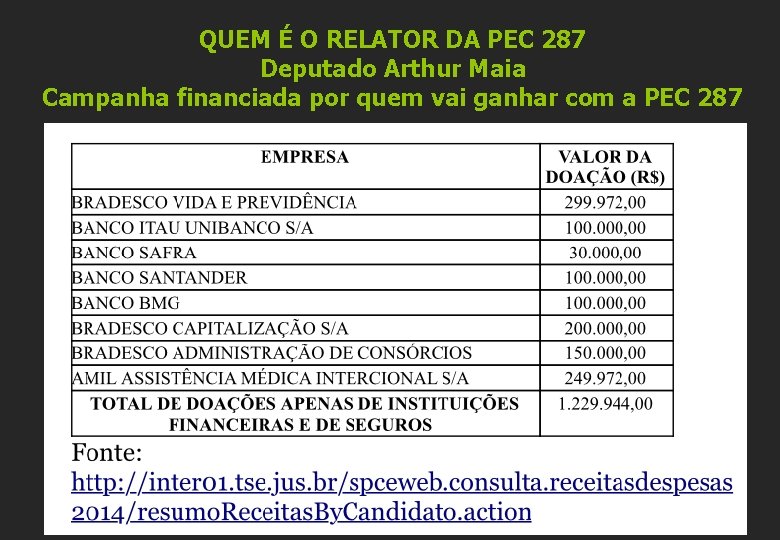 QUEM É O RELATOR DA PEC 287
Deputado Arthur Maia
Campanha financiada por quem vai ganhar com a PEC 287

| EMPRESA | VALOR DA DOAÇÃO (R$) |
|---|---|
| BRADESCO VIDA E PREVIDÊNCIA | 299.972,00 |
| BANCO ITAU UNIBANCO S/A | 100.000,00 |
| BANCO SAFRA | 30.000,00 |
| BANCO SANTANDER | 100.000,00 |
| BANCO BMG | 100.000,00 |
| BRADESCO CAPITALIZAÇÃO S/A | 200.000,00 |
| BRADESCO ADMINISTRAÇÃO DE CONSÓRCIOS | 150.000,00 |
| AMIL ASSISTÊNCIA MÉDICA INTERCIONAL S/A | 249.972,00 |
| TOTAL DE DOAÇÕES APENAS DE INSTITUIÇÕES FINANCEIRAS E DE SEGUROS | 1.229.944,00 |

Fonte:
http://inter01.tse.jus.br/spceweb.consulta.receitasdespesas2014/resumoReceitasByCandidato.action